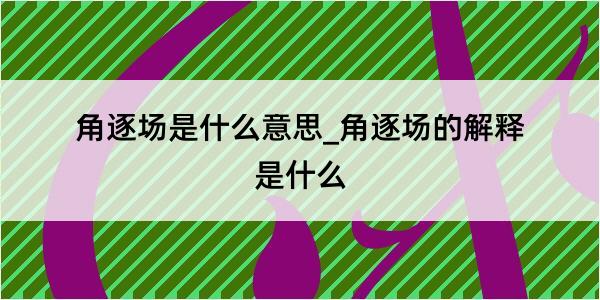 角逐场是什么意思_角逐场的解释是什么